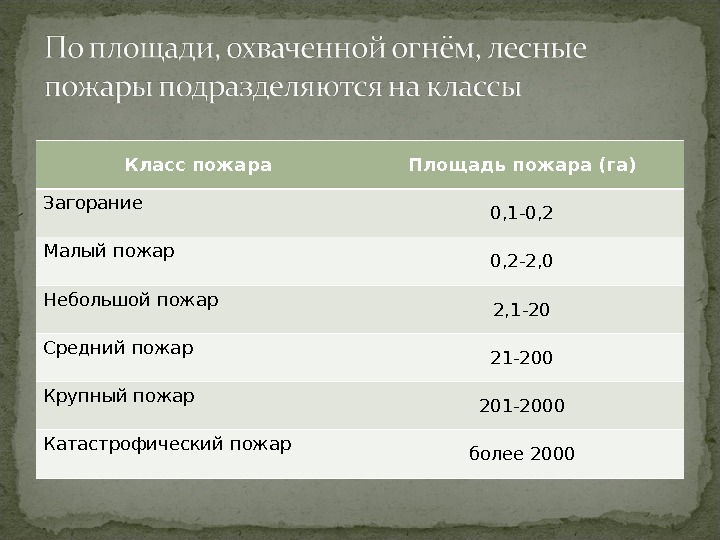 По площади, охваченной огнём, лесные пожары подразделяются на классы

| Класс пожара | Площадь пожара (га) |
|---|---|
| Загорание | 0,1-0,2 |
| Малый пожар | 0,2-2,0 |
| Небольшой пожар | 2,1-20 |
| Средний пожар | 21-200 |
| Крупный пожар | 201-2000 |
| Катастрофический пожар | более 2000 |